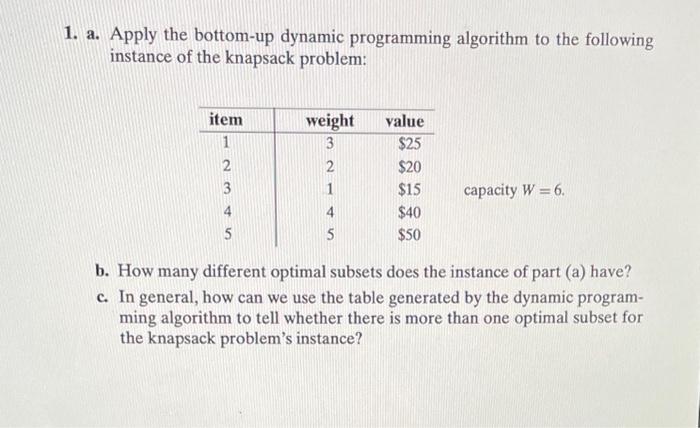 1. a. Apply the bottom-up dynamic programming algorithm to the following instance of the knapsack problem:

| item | weight | value |
|---|---|---|
| 1 | 3 | \$25 |
| 2 | 2 | \$20 |
| 3 | 1 | \$15 |
| 4 | 4 | \$40 |
| 5 | 5 | \$50 |

capacity $W = 6$.

b. How many different optimal subsets does the instance of part (a) have?

c. In general, how can we use the table generated by the dynamic programming algorithm to tell whether there is more than one optimal subset for the knapsack problem's instance?